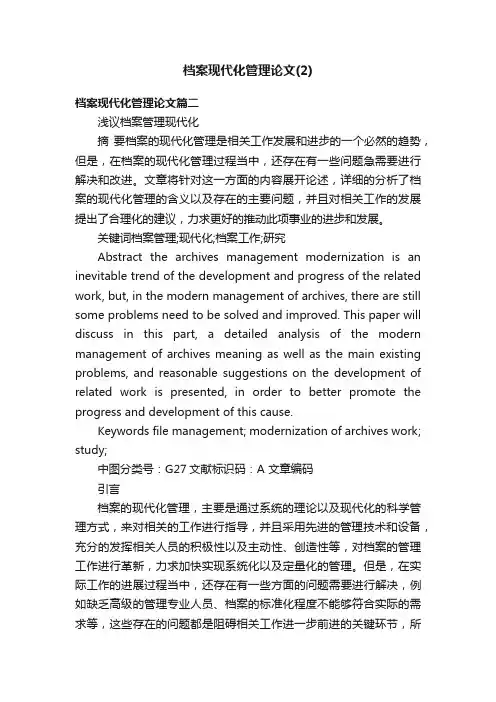 档案现代化管理论文(2)

档案现代化管理论文篇二

浅议档案管理现代化

摘 要档案的现代化管理是相关工作发展和进步的一个必然的趋势，但是，在档案的现代化管理过程当中，还存在有一些问题急需要进行解决和改进。文章将针对这一方面的内容展开论述，详细的分析了档案的现代化管理的含义以及存在的主要问题，并且对相关工作的发展提出了合理化的建议，力求更好的推动此项事业的进步和发展。

关键词档案管理;现代化;档案工作;研究

Abstract the archives management modernization is an inevitable trend of the development and progress of the related work, but, in the modern management of archives, there are still some problems need to be solved and improved. This paper will discuss in this part, a detailed analysis of the modern management of archives meaning as well as the main existing problems, and reasonable suggestions on the development of related work is presented, in order to better promote the progress and development of this cause.

Keywords file management; modernization of archives work; study;

中图分类号：G27 文献标识码：A 文章编码

引言

档案的现代化管理，主要是通过系统的理论以及现代化的科学管理方式，来对相关的工作进行指导，并且采用先进的管理技术和设备，充分的发挥相关人员的积极性以及主动性、创造性等，对档案的管理工作进行革新，力求加快实现系统化以及定量化的管理。但是，在实际工作的进展过程当中，还存在有一些方面的问题需要进行解决，例如缺乏高级的管理专业人员、档案的标准化程度不能够符合实际的需求等，这些存在的问题都是阻碍相关工作进一步前进的关键环节，所